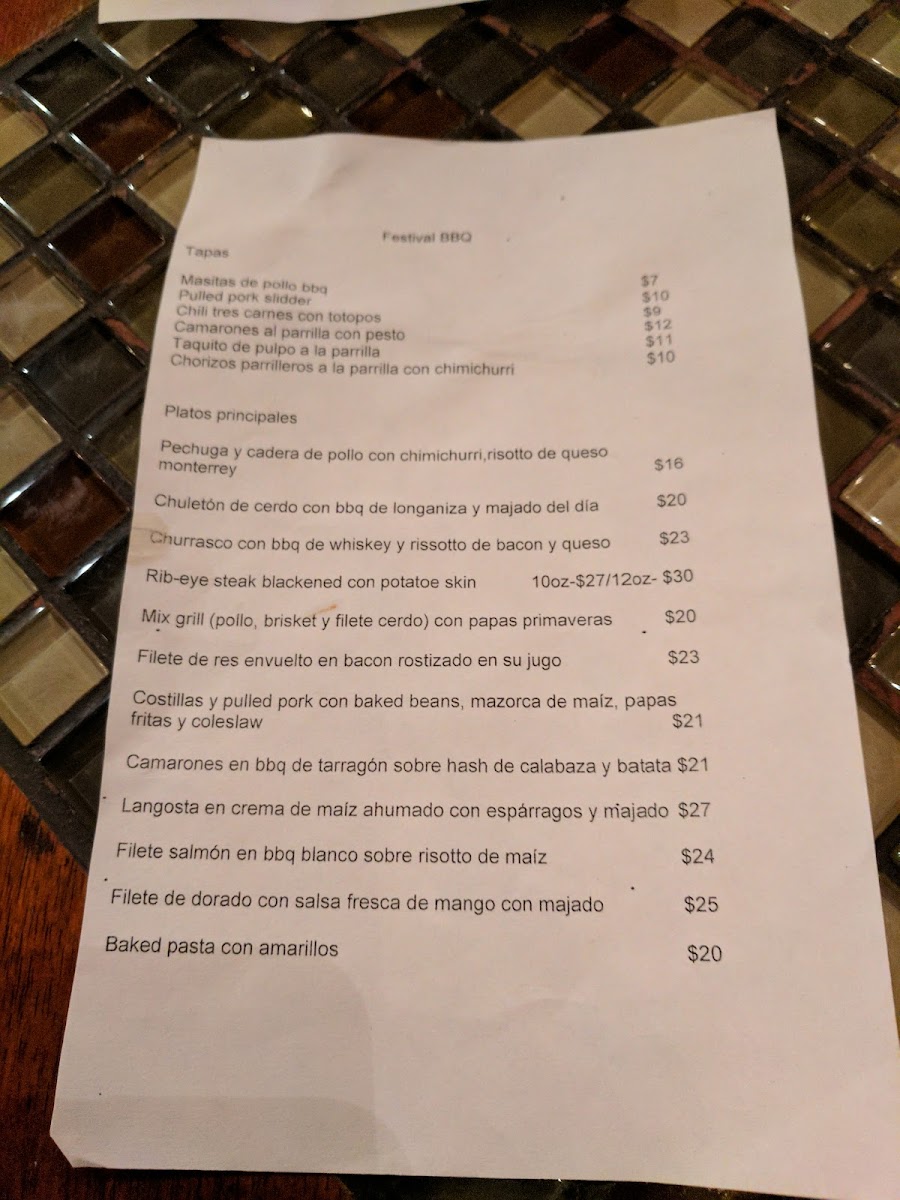 Festival BBQ

Tapas

Masitas de pollo bbq $7
Pulled pork slidder $10
Chili tres carnes con totopos $9
Camarones al parrilla con pesto $12
Taquito de pulpo a la parrilla $11
Chorizos parrilleros a la parrilla con chimichurri $10

Platos principales

Pechuga y cadera de pollo con chimichurri,risotto de queso monterrey $16

Chuletón de cerdo con bbq de longaniza y majado del día $20

Churrasco con bbq de whiskey y rissotto de bacon y queso $23

Rib-eye steak blackened con potatoe skin 10oz-$27/12oz- $30

Mix grill (pollo, brisket y filete cerdo) con papas primaveras $20

Filete de res envuelto en bacon rostizado en su jugo $23

Costillas y pulled pork con baked beans, mazorca de maíz, papas fritas y coleslaw $21

Camarones en bbq de tarragón sobre hash de calabaza y batata $21

Langosta en crema de maíz ahumado con espárragos y majado $27

Filete salmón en bbq blanco sobre risotto de maíz $24

Filete de dorado con salsa fresca de mango con majado $25

Baked pasta con amarillos $20